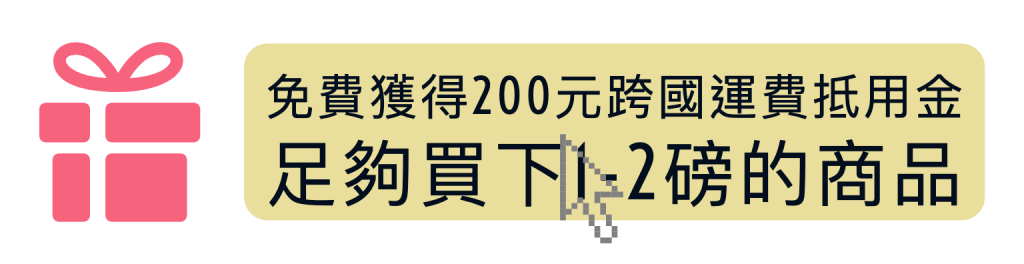 免費獲得200元跨國運費抵用金
足夠買下1-2磅的商品